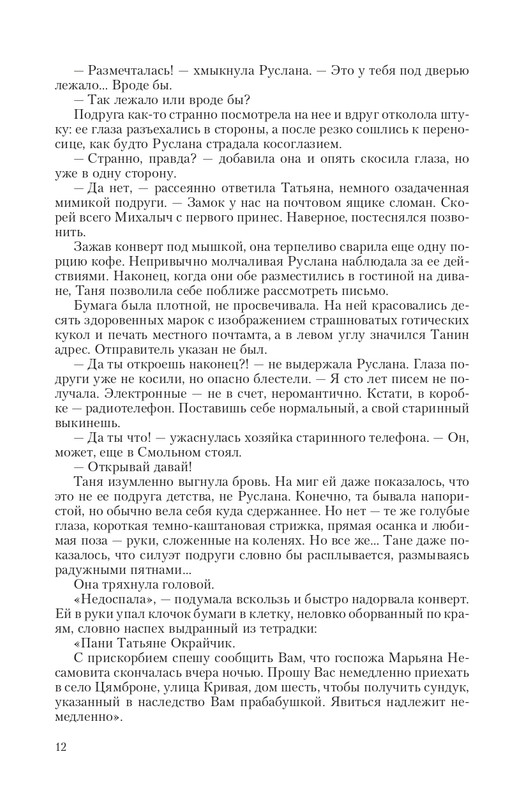 — Размечталась! — хмыкнула Руслана. — Это у тебя под дверью лежало... Вроде бы.

— Так лежало или вроде бы?

Подруга как-то странно посмотрела на нее и вдруг отколола штуку: ее глаза разъехались в стороны, а после резко сошлись к переносице, как будто Руслана страдала косоглазием.

— Странно, правда? — добавила она и опять скосила глаза, но уже в одну сторону.

— Да нет, — рассеянно ответила Татьяна, немного озадаченная мимикой подруги. — Замок у нас на почтовом ящике сломан. Скорей всего Михалыч с первого принес. Наверное, постеснялся позвонить.

Зажав конверт под мышкой, она терпеливо сварила еще одну порцию кофе. Непривычно молчаливая Руслана наблюдала за ее действиями. Наконец, когда они обе разместились в гостиной на диване, Таня позволила себе поближе рассмотреть письмо.

Бумага была плотной, не просвечивала. На ней красовались десять здоровенных марок с изображением страшноватых готических кукол и печать местного почтамта, а в левом углу значился Танин адрес. Отправитель указан не был.

— Да ты откроешь наконец?! — не выдержала Руслана. Глаза подруги уже не косили, но опасно блестели. — Я сто лет писем не получала. Электронные — не в счет, неромантично. Кстати, в коробке — радиотелефон. Поставишь себе нормальный, а свой старинный выкинешь.

— Да ты что! — ужаснулась хозяйка старинного телефона. — Он, может, еще в Смольном стоял.

— Открывай давай!

Таня изумленно выгнула бровь. На миг ей даже показалось, что это не ее подруга детства, не Руслана. Конечно, та бывала напористой, но обычно вела себя куда сдержаннее. Но нет — те же голубые глаза, короткая темно-каштановая стрижка, прямая осанка и любимая поза — руки, сложенные на коленях. Но все же... Тане даже показалось, что силуэт подруги словно бы расплывается, размываясь радужными пятнами...

Она тряхнула головой.

«Недоспала», — подумала вскользь и быстро надорвала конверт. Ей в руки упал клочок бумаги в клетку, неловко оборванный по краям, словно наспех выдранный из тетрадки:

«Пани Татьяне Окрайчик.

С прискорбием спешу сообщить Вам, что госпожа Марьяна Несамовита скончалась вчера ночью. Прошу Вас немедленно приехать в село Цямброне, улица Кривая, дом шесть, чтобы получить сундук, указанный в наследство Вам прабабушкой. Явиться надлежит немедленно».

12